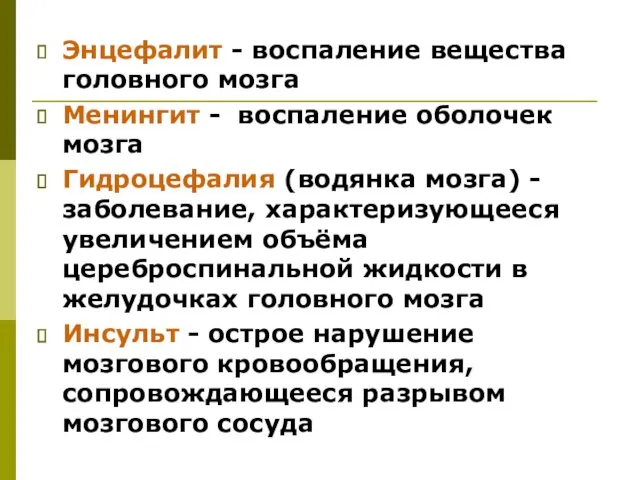 Энцефалит - воспаление вещества головного мозга

Менингит - воспаление оболочек мозга

Гидроцефалия (водянка мозга) - заболевание, характеризующееся увеличением объёма цереброспинальной жидкости в желудочках головного мозга

Инсульт - острое нарушение мозгового кровообращения, сопровождающееся разрывом мозгового сосуда